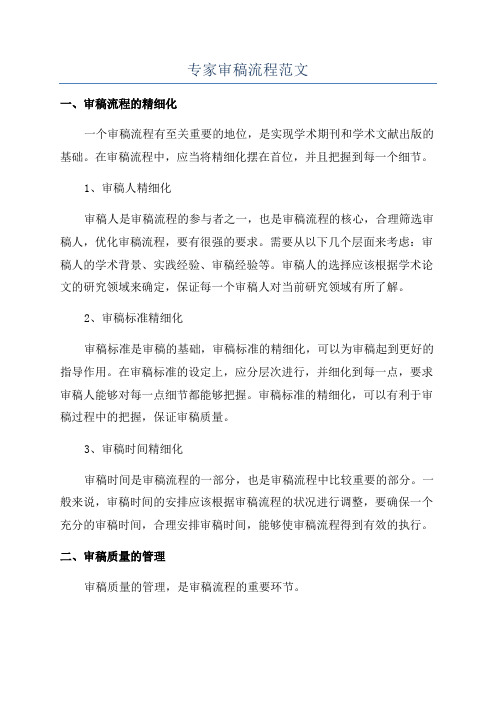 专家审稿流程范文

一、审稿流程的精细化

一个审稿流程有至关重要的地位，是实现学术期刊和学术文献出版的基础。在审稿流程中，应当将精细化摆在首位，并且把握到每一个细节。

1、审稿人精细化

审稿人是审稿流程的参与者之一，也是审稿流程的核心，合理筛选审稿人，优化审稿流程，要有很强的要求。需要从以下几个层面来考虑：审稿人的学术背景、实践经验、审稿经验等。审稿人的选择应该根据学术论文的研究领域来确定，保证每一个审稿人对当前研究领域有所了解。

2、审稿标准精细化

审稿标准是审稿的基础，审稿标准的精细化，可以为审稿起到更好的指导作用。在审稿标准的设定上，应分层次进行，并细化到每一点，要求审稿人能够对每一点细节都能够把握。审稿标准的精细化，可以有利于审稿过程中的把握，保证审稿质量。

3、审稿时间精细化

审稿时间是审稿流程的一部分，也是审稿流程中比较重要的部分。一般来说，审稿时间的安排应该根据审稿流程的状况进行调整，要确保一个充分的审稿时间，合理安排审稿时间，能够使审稿流程得到有效的执行。

二、审稿质量的管理

审稿质量的管理，是审稿流程的重要环节。